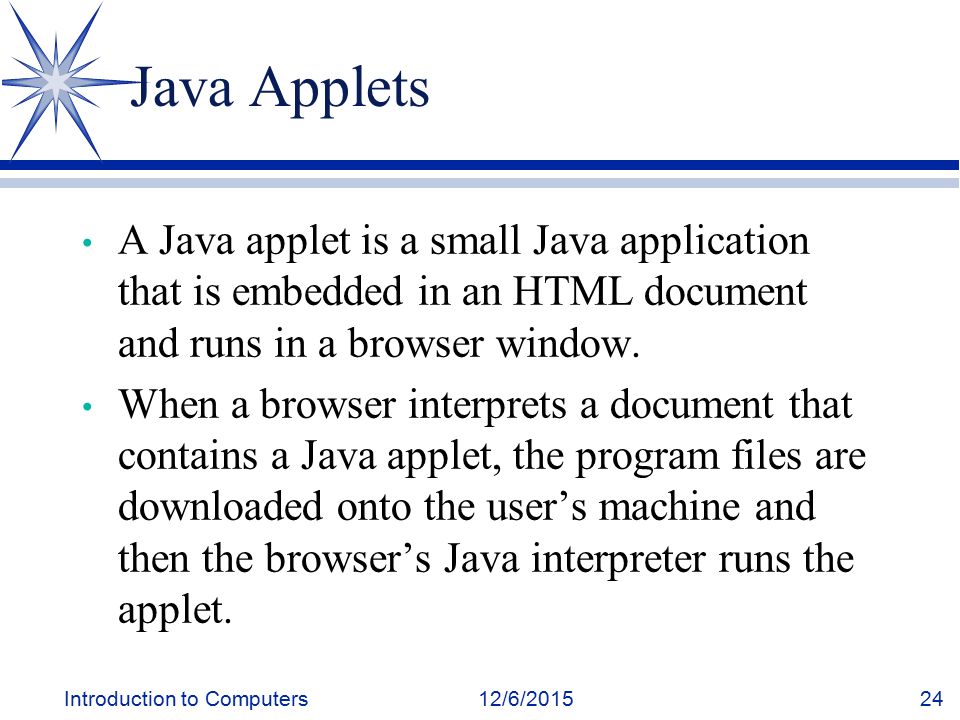 Java Applets

• A Java applet is a small Java application that is embedded in an HTML document and runs in a browser window.

• When a browser interprets a document that contains a Java applet, the program files are downloaded onto the user’s machine and then the browser’s Java interpreter runs the applet.

Introduction to Computers 12/6/2015 24